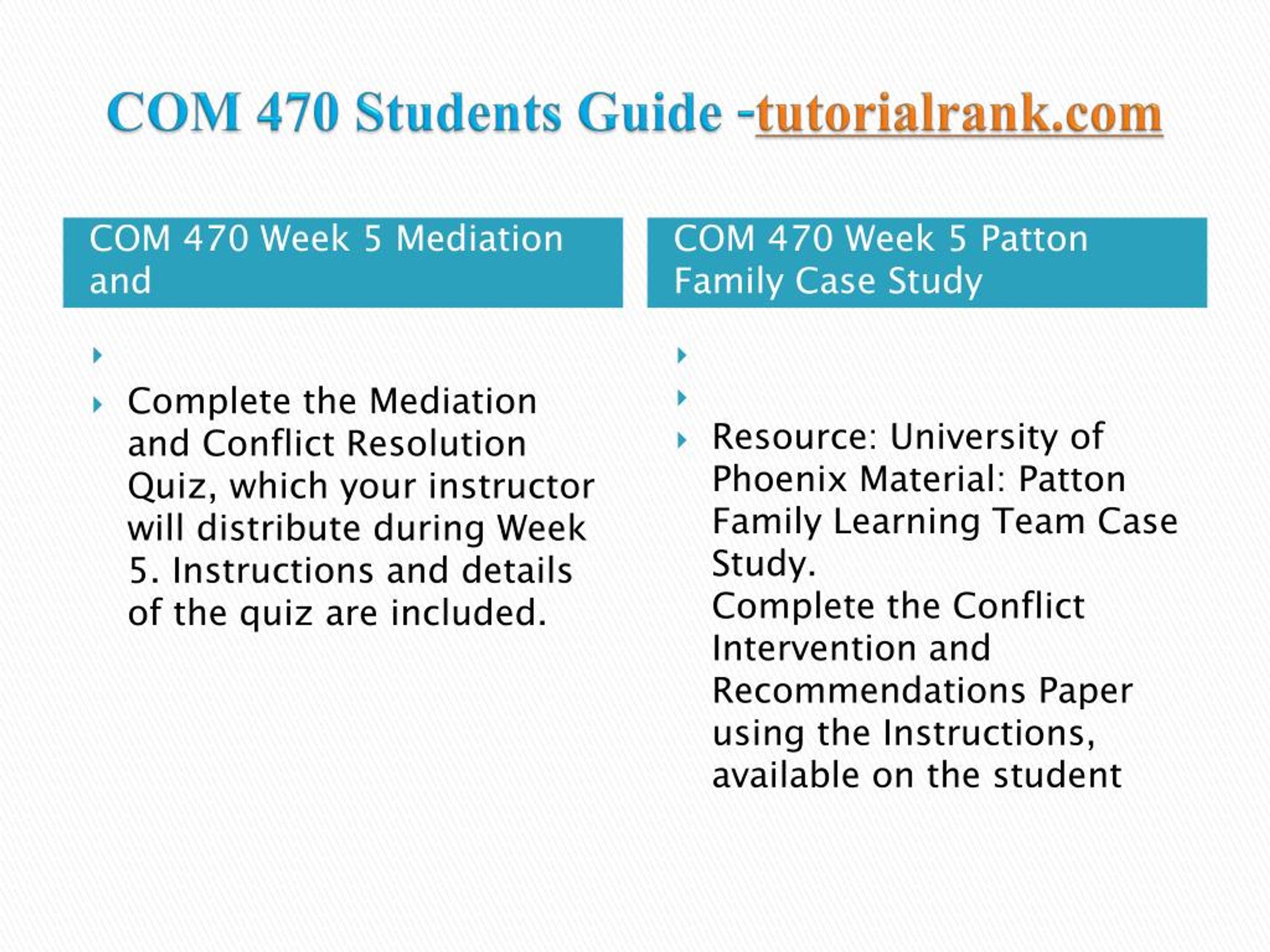 COM 470 Students Guide -tutorialrank.com

COM 470 Week 5 Mediation and

Complete the Mediation and Conflict Resolution Quiz, which your instructor will distribute during Week 5. Instructions and details of the quiz are included.

COM 470 Week 5 Patton Family Case Study

Resource: University of Phoenix Material: Patton Family Learning Team Case Study.
Complete the Conflict Intervention and Recommendations Paper using the Instructions, available on the student